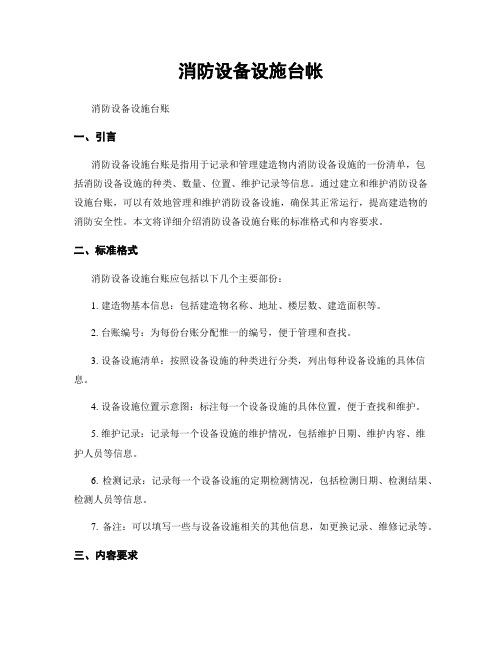 消防设备设施台帐

消防设备设施台账

一、引言

消防设备设施台账是指用于记录和管理建造物内消防设备设施的一份清单，包括消防设备设施的种类、数量、位置、维护记录等信息。通过建立和维护消防设备设施台账，可以有效地管理和维护消防设备设施，确保其正常运行，提高建造物的消防安全性。本文将详细介绍消防设备设施台账的标准格式和内容要求。

二、标准格式

消防设备设施台账应包括以下几个主要部份：

1. 建造物基本信息：包括建造物名称、地址、楼层数、建造面积等。

2. 台账编号：为每份台账分配惟一的编号，便于管理和查找。

3. 设备设施清单：按照设备设施的种类进行分类，列出每种设备设施的具体信息。

4. 设备设施位置示意图：标注每一个设备设施的具体位置，便于查找和维护。

5. 维护记录：记录每一个设备设施的维护情况，包括维护日期、维护内容、维护人员等信息。

6. 检测记录：记录每一个设备设施的定期检测情况，包括检测日期、检测结果、检测人员等信息。

7. 备注：可以填写一些与设备设施相关的其他信息，如更换记录、维修记录等。

三、内容要求